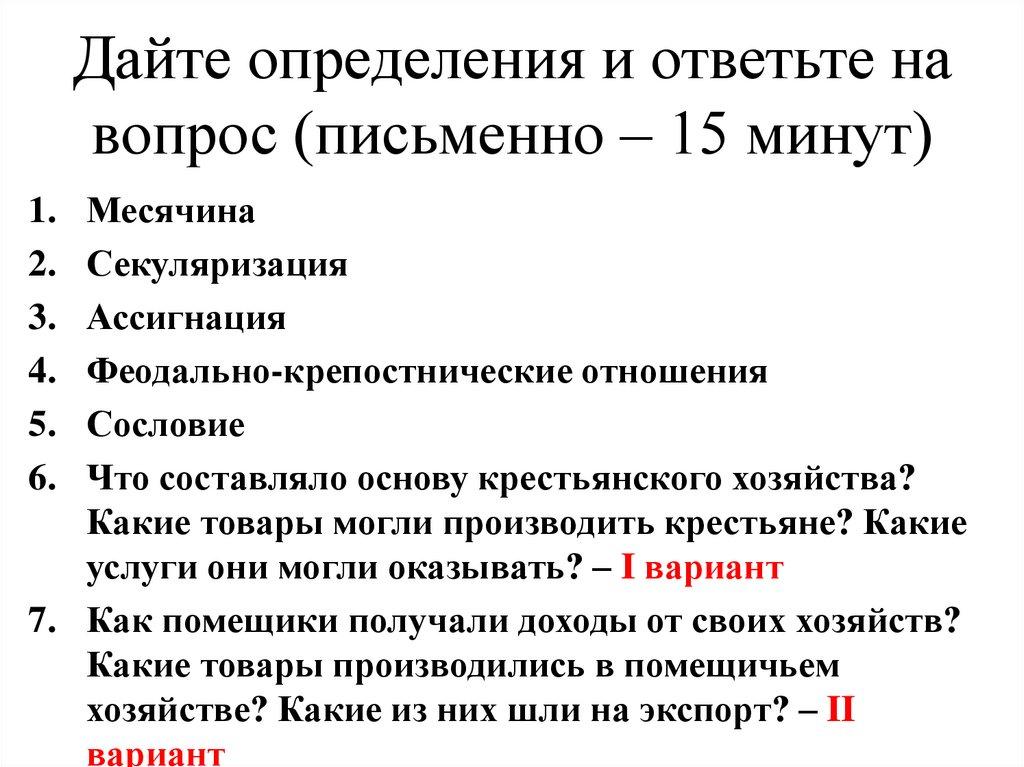 Дайте определения и ответьте на вопрос (письменно – 15 минут)

1. Месячина
2. Секуляризация
3. Ассигнация
4. Феодально-крепостнические отношения
5. Сословие
6. Что составляло основу крестьянского хозяйства? Какие товары могли производить крестьяне? Какие услуги они могли оказывать? – I вариант
7. Как помещики получали доходы от своих хозяйств? Какие товары производились в помещичьем хозяйстве? Какие из них шли на экспорт? – II вариант